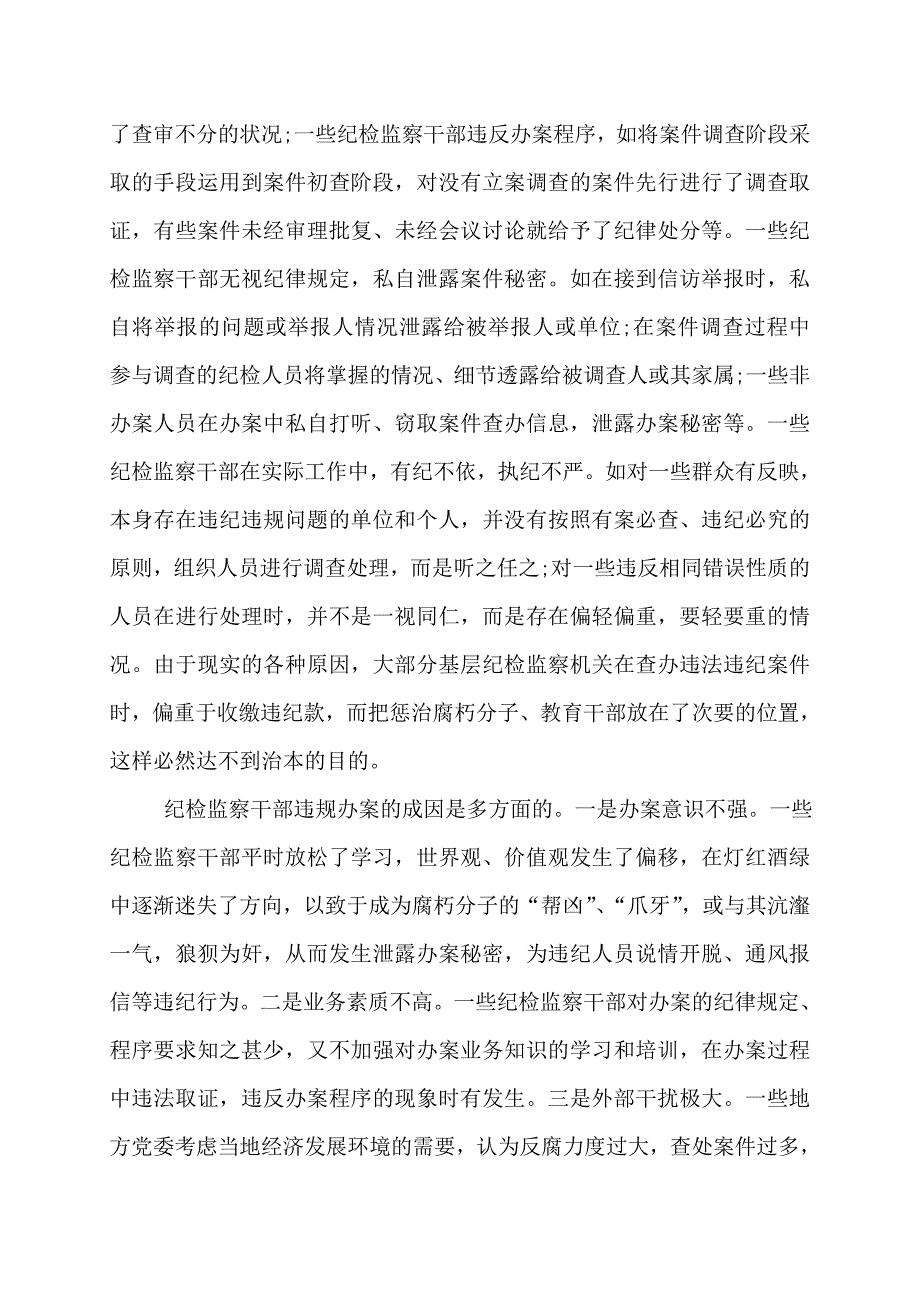 了查审不分的状况;一些纪检监察干部违反办案程序，如将案件调查阶段采取的手段运用到案件初查阶段，对没有立案调查的案件先行进行了调查取证，有些案件未经审理批复、未经会议讨论就给予了纪律处分等。一些纪检监察干部无视纪律规定，私自泄露案件秘密。如在接到信访举报时，私自将举报的问题或举报人情况泄露给被举报人或单位;在案件调查过程中参与调查的纪检人员将掌握的情况、细节透露给被调查人或其家属;一些非办案人员在办案中私自打听、窃取案件查办信息，泄露办案秘密等。一些纪检监察干部在实际工作中，有纪不依，执纪不严。如对一些群众有反映，本身存在违纪违规问题的单位和个人，并没有按照有案必查、违纪必究的原则，组织人员进行调查处理，而是听之任之;对一些违反相同错误性质的人员在进行处理时，并不是一视同仁，而是存在偏轻偏重，要轻要重的情况。由于现实的各种原因，大部分基层纪检监察机关在查办违法违纪案件时，偏重于收缴违纪款，而把惩治腐朽分子、教育干部放在了次要的位置，这样必然达不到治本的目的。

纪检监察干部违规办案的成因是多方面的。一是办案意识不强。一些纪检监察干部平时放松了学习，世界观、价值观发生了偏移，在灯红酒绿中逐渐迷失了方向，以致于成为腐朽分子的“帮凶”、“爪牙”，或与其沆瀣一气，狼狈为奸，从而发生泄露办案秘密，为违纪人员说情开脱、通风报信等违纪行为。二是业务素质不高。一些纪检监察干部对办案的纪律规定、程序要求知之甚少，又不加强对办案业务知识的学习和培训，在办案过程中违法取证，违反办案程序的现象时有发生。三是外部干扰极大。一些地方党委考虑当地经济发展环境的需要，认为反腐力度过大，查处案件过多，